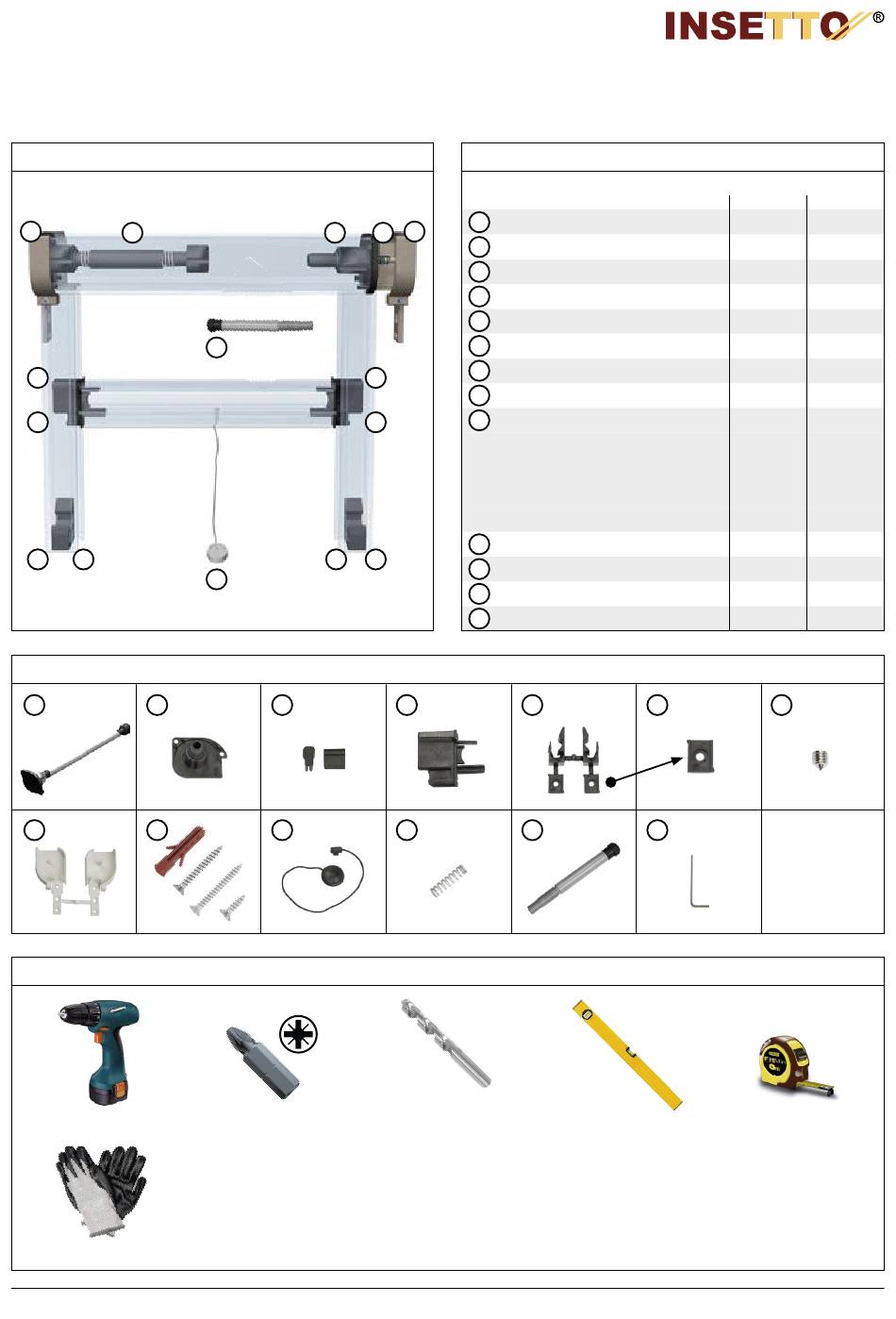 INSETTO®